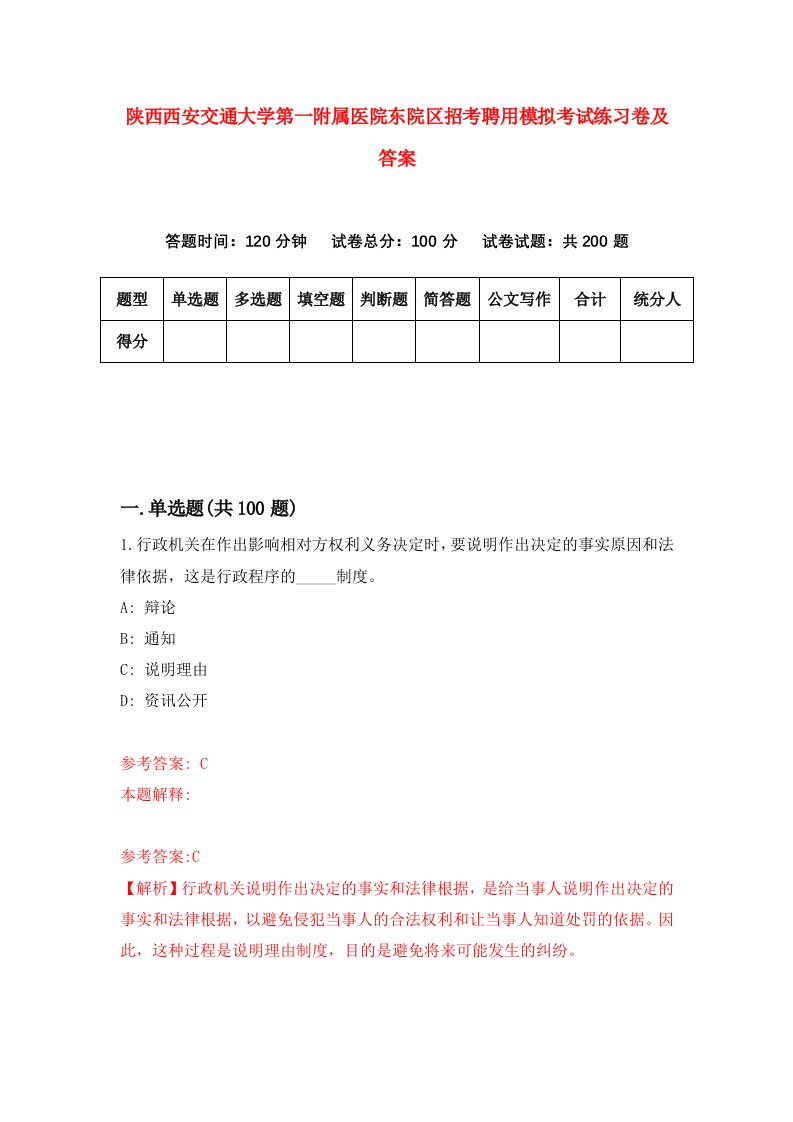 陕西西安交通大学第一附属医院东院区招考聘用模拟考试练习卷及答案

答题时间：120 分钟　试卷总分：100 分　试卷试题：共 200 题

| 题型 | 单选题 | 多选题 | 填空题 | 判断题 | 简答题 | 公文写作 | 合计 | 统分人 |
|---|---|---|---|---|---|---|---|---|
| 得分 | | | | | | | | |

一.单选题(共 100 题)

1.行政机关在作出影响相对方权利义务决定时，要说明作出决定的事实原因和法律依据，这是行政程序的_____制度。

A: 辩论

B: 通知

C: 说明理由

D: 资讯公开

参考答案: C

本题解释:

参考答案:C

【解析】行政机关说明作出决定的事实和法律根据，是给当事人说明作出决定的事实和法律根据，以避免侵犯当事人的合法权利和让当事人知道处罚的依据。因此，这种过程是说明理由制度，目的是避免将来可能发生的纠纷。